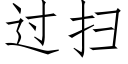 过扫